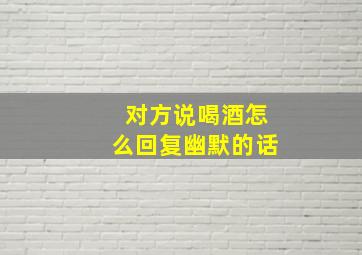 对方说喝酒怎么回复幽默的话